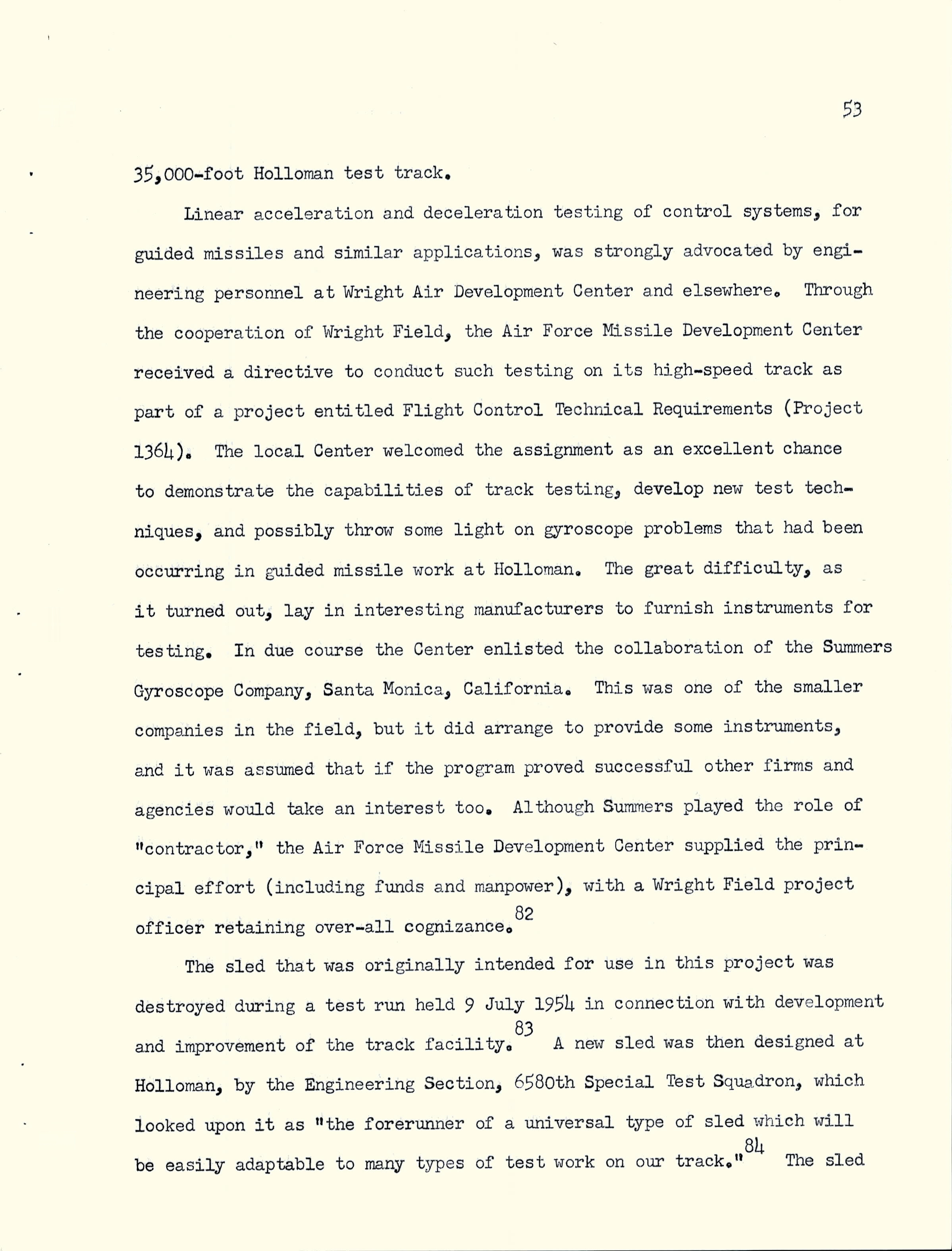 53

35,000-foot Holloman test track.

Linear acceleration and deceleration testing of control systems, for guided missiles and similar applications, was strongly advocated by engineering personnel at Wright Air Development Center and elsewhere. Through the cooperation of Wright Field, the Air Force Missile Development Center received a directive to conduct such testing on its high-speed track as part of a project entitled Flight Control Technical Requirements (Project 1364). The local Center welcomed the assignment as an excellent chance to demonstrate the capabilities of track testing, develop new test techniques, and possibly throw some light on gyroscope problems that had been occurring in guided missile work at Holloman. The great difficulty, as it turned out, lay in interesting manufacturers to furnish instruments for testing. In due course the Center enlisted the collaboration of the Summers Gyroscope Company, Santa Monica, California. This was one of the smaller companies in the field, but it did arrange to provide some instruments, and it was assumed that if the program proved successful other firms and agencies would take an interest too. Although Summers played the role of "contractor," the Air Force Missile Development Center supplied the principal effort (including funds and manpower), with a Wright Field project officer retaining over-all cognizance.$^{82}$

The sled that was originally intended for use in this project was destroyed during a test run held 9 July 1954 in connection with development and improvement of the track facility.$^{83}$ A new sled was then designed at Holloman, by the Engineering Section, 6580th Special Test Squadron, which looked upon it as "the forerunner of a universal type of sled which will be easily adaptable to many types of test work on our track."$^{84}$ The sled